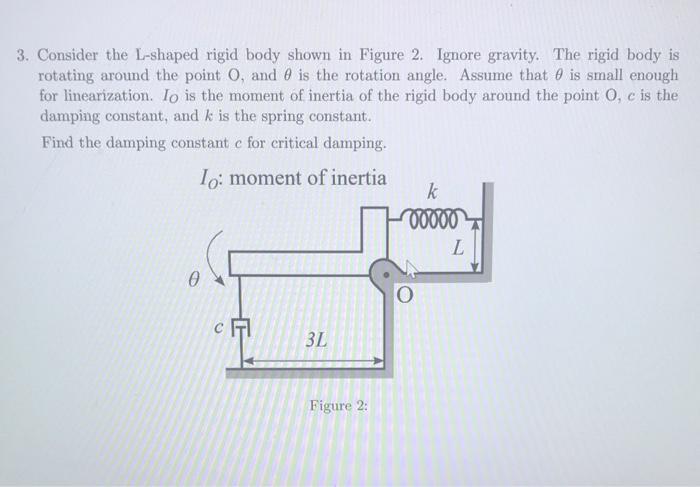 3. Consider the L-shaped rigid body shown in Figure 2. Ignore gravity. The rigid body is rotating around the point O, and $\theta$ is the rotation angle. Assume that $\theta$ is small enough for linearization. $I_O$ is the moment of inertia of the rigid body around the point O, $c$ is the damping constant, and $k$ is the spring constant.

Find the damping constant $c$ for critical damping.

$I_O$: moment of inertia

$k$

$L$

$\theta$

O

$c$

$3L$

Figure 2: